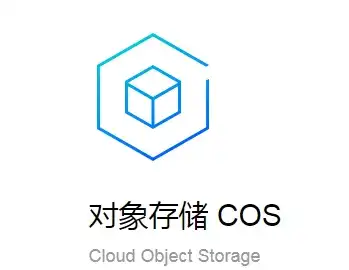 对象存储 COS

Cloud Object Storage